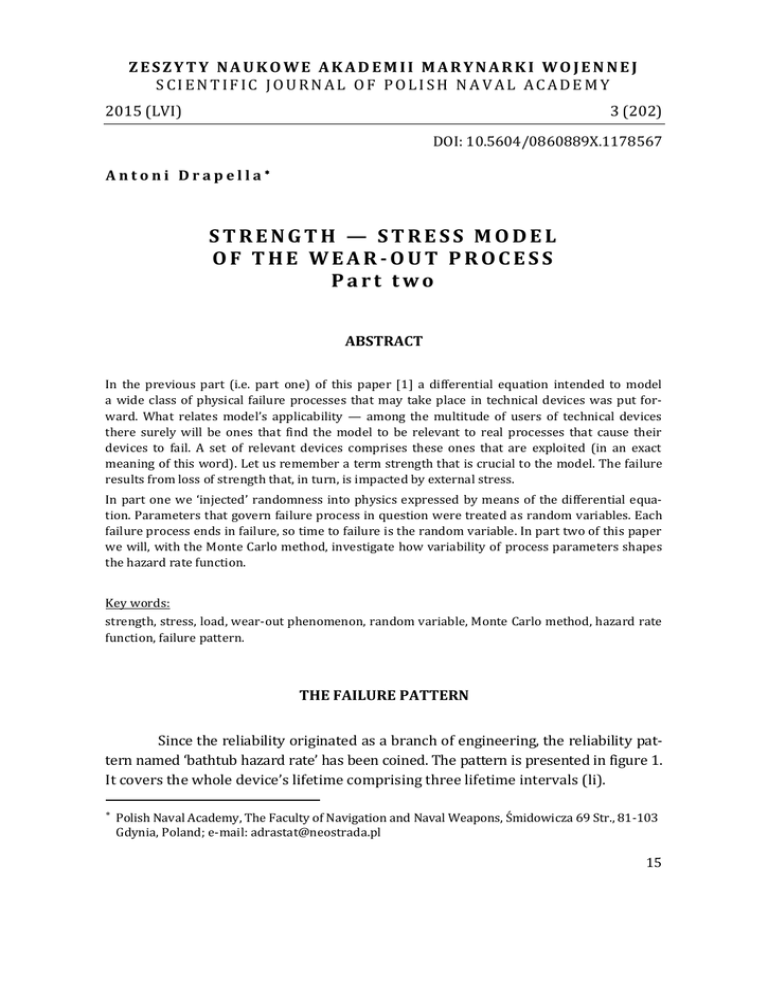 ZESZYTY NAUKOWE AKADEMII MARYNARKI WOJENNEJ
SCIENTIFIC JOURNAL OF POLISH NAVAL ACADEMY

2015 (LVI) 3 (202)

DOI: 10.5604/0860889X.1178567

Antoni Drapella*

STRENGTH — STRESS MODEL
OF THE WEAR-OUT PROCESS
Part two

ABSTRACT

In the previous part (i.e. part one) of this paper [1] a differential equation intended to model a wide class of physical failure processes that may take place in technical devices was put forward. What relates model's applicability — among the multitude of users of technical devices there surely will be ones that find the model to be relevant to real processes that cause their devices to fail. A set of relevant devices comprises these ones that are exploited (in an exact meaning of this word). Let us remember a term strength that is crucial to the model. The failure results from loss of strength that, in turn, is impacted by external stress.

In part one we 'injected' randomness into physics expressed by means of the differential equation. Parameters that govern failure process in question were treated as random variables. Each failure process ends in failure, so time to failure is the random variable. In part two of this paper we will, with the Monte Carlo method, investigate how variability of process parameters shapes the hazard rate function.

Key words:
strength, stress, load, wear-out phenomenon, random variable, Monte Carlo method, hazard rate function, failure pattern.

THE FAILURE PATTERN

Since the reliability originated as a branch of engineering, the reliability pattern named 'bathtub hazard rate' has been coined. The pattern is presented in figure 1. It covers the whole device's lifetime comprising three lifetime intervals (li).

* Polish Naval Academy, The Faculty of Navigation and Naval Weapons, Śmidowicza 69 Str., 81-103 Gdynia, Poland; e-mail: adrastat@neostrada.pl

15